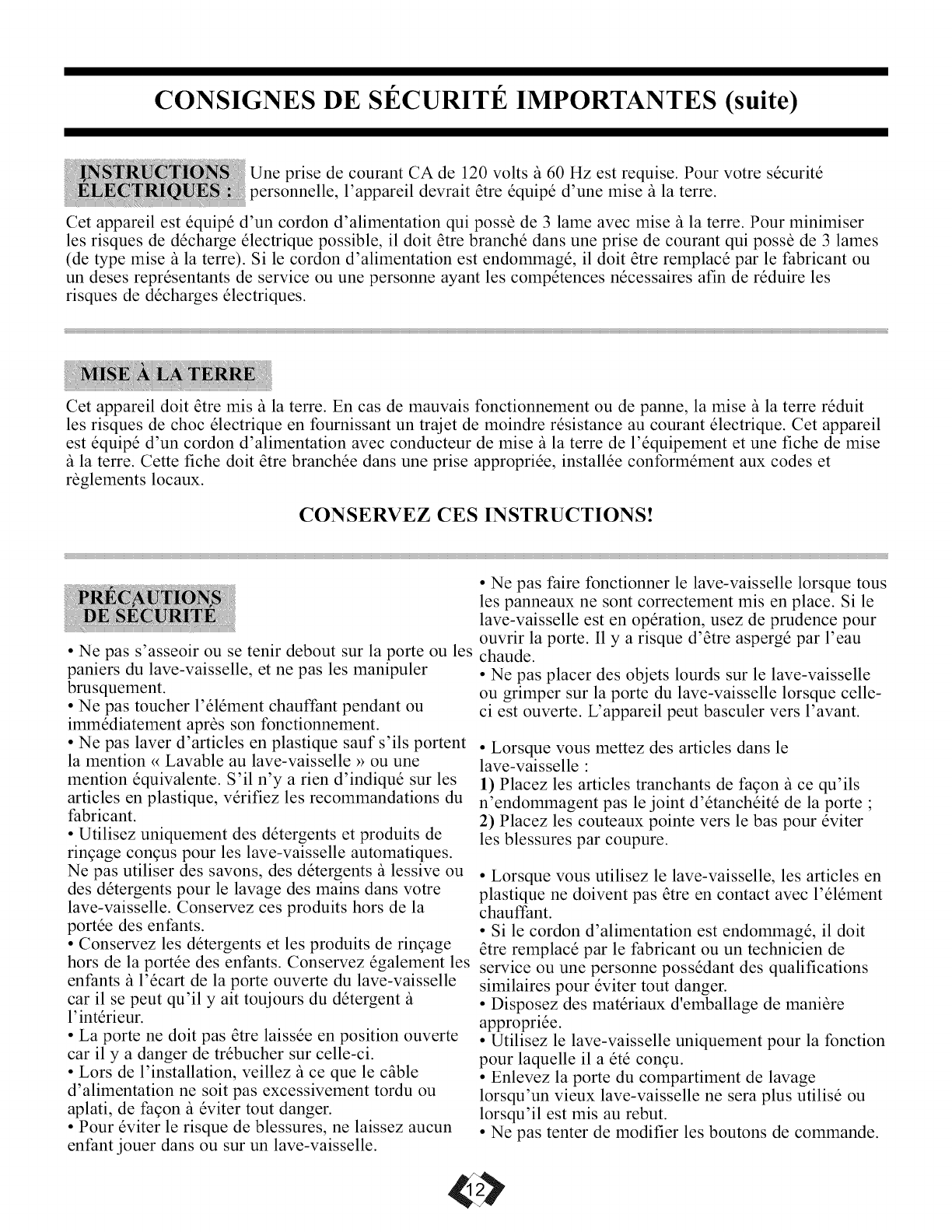 CONSIGNES DE SÉCURITÉ IMPORTANTES (suite)

INSTRUCTIONS ÉLECTRIQUES : Une prise de courant CA de 120 volts à 60 Hz est requise. Pour votre sécurité personnelle, l'appareil devrait être équipé d'une mise à la terre.

Cet appareil est équipé d'un cordon d'alimentation qui possè de 3 lame avec mise à la terre. Pour minimiser les risques de décharge électrique possible, il doit être branché dans une prise de courant qui possè de 3 lames (de type mise à la terre). Si le cordon d'alimentation est endommagé, il doit être remplacé par le fabricant ou un deses représentants de service ou une personne ayant les compétences nécessaires afin de réduire les risques de décharges électriques.

MISE À LA TERRE

Cet appareil doit être mis à la terre. En cas de mauvais fonctionnement ou de panne, la mise à la terre réduit les risques de choc électrique en fournissant un trajet de moindre résistance au courant électrique. Cet appareil est équipé d'un cordon d'alimentation avec conducteur de mise à la terre de l'équipement et une fiche de mise à la terre. Cette fiche doit être branchée dans une prise appropriée, installée conformément aux codes et règlements locaux.

CONSERVEZ CES INSTRUCTIONS!

PRÉCAUTIONS DE SÉCURITÉ

• Ne pas s'asseoir ou se tenir debout sur la porte ou les paniers du lave-vaisselle, et ne pas les manipuler brusquement.
• Ne pas toucher l'élément chauffant pendant ou immédiatement après son fonctionnement.
• Ne pas laver d'articles en plastique sauf s'ils portent la mention « Lavable au lave-vaisselle » ou une mention équivalente. S'il n'y a rien d'indiqué sur les articles en plastique, vérifiez les recommandations du fabricant.
• Utilisez uniquement des détergents et produits de rinçage conçus pour les lave-vaisselle automatiques. Ne pas utiliser des savons, des détergents à lessive ou des détergents pour le lavage des mains dans votre lave-vaisselle. Conservez ces produits hors de la portée des enfants.
• Conservez les détergents et les produits de rinçage hors de la portée des enfants. Conservez également les enfants à l'écart de la porte ouverte du lave-vaisselle car il se peut qu'il y ait toujours du détergent à l'intérieur.
• La porte ne doit pas être laissée en position ouverte car il y a danger de trébucher sur celle-ci.
• Lors de l'installation, veillez à ce que le câble d'alimentation ne soit pas excessivement tordu ou aplati, de façon à éviter tout danger.
• Pour éviter le risque de blessures, ne laissez aucun enfant jouer dans ou sur un lave-vaisselle.

• Ne pas faire fonctionner le lave-vaisselle lorsque tous les panneaux ne sont correctement mis en place. Si le lave-vaisselle est en opération, usez de prudence pour ouvrir la porte. Il y a risque d'être aspergé par l'eau chaude.
• Ne pas placer des objets lourds sur le lave-vaisselle ou grimper sur la porte du lave-vaisselle lorsque celle-ci est ouverte. L'appareil peut basculer vers l'avant.

• Lorsque vous mettez des articles dans le lave-vaisselle :
1) Placez les articles tranchants de façon à ce qu'ils n'endommagent pas le joint d'étanchéité de la porte ;
2) Placez les couteaux pointe vers le bas pour éviter les blessures par coupure.

• Lorsque vous utilisez le lave-vaisselle, les articles en plastique ne doivent pas être en contact avec l'élément chauffant.
• Si le cordon d'alimentation est endommagé, il doit être remplacé par le fabricant ou un technicien de service ou une personne possédant des qualifications similaires pour éviter tout danger.
• Disposez des matériaux d'emballage de manière appropriée.
• Utilisez le lave-vaisselle uniquement pour la fonction pour laquelle il a été conçu.
• Enlevez la porte du compartiment de lavage lorsqu'un vieux lave-vaisselle ne sera plus utilisé ou lorsqu'il est mis au rebut.
• Ne pas tenter de modifier les boutons de commande.

12